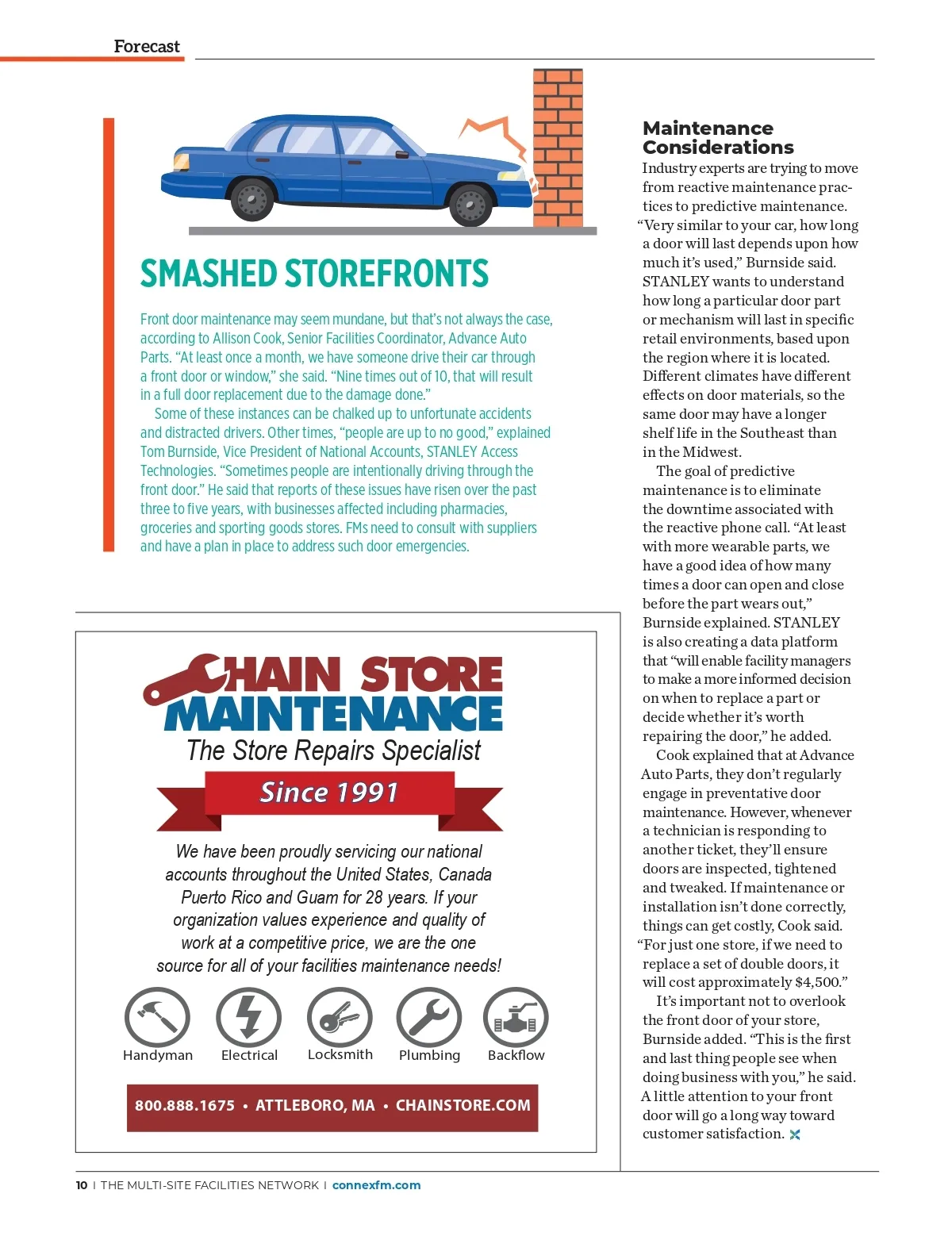 Forecast

SMASHED STOREFRONTS

Front door maintenance may seem mundane, but that's not always the case, according to Allison Cook, Senior Facilities Coordinator, Advance Auto Parts. "At least once a month, we have someone drive their car through a front door or window," she said. "Nine times out of 10, that will result in a full door replacement due to the damage done."

Some of these instances can be chalked up to unfortunate accidents and distracted drivers. Other times, "people are up to no good," explained Tom Burnside, Vice President of National Accounts, STANLEY Access Technologies. "Sometimes people are intentionally driving through the front door." He said that reports of these issues have risen over the past three to five years, with businesses affected including pharmacies, groceries and sporting goods stores. FMs need to consult with suppliers and have a plan in place to address such door emergencies.

CHAIN STORE MAINTENANCE
The Store Repairs Specialist
Since 1991

We have been proudly servicing our national accounts throughout the United States, Canada Puerto Rico and Guam for 28 years. If your organization values experience and quality of work at a competitive price, we are the one source for all of your facilities maintenance needs!

Handyman Electrical Locksmith Plumbing Backflow

800.888.1675 • ATTLEBORO, MA • CHAINSTORE.COM

Maintenance Considerations

Industry experts are trying to move from reactive maintenance practices to predictive maintenance. "Very similar to your car, how long a door will last depends upon how much it's used," Burnside said. STANLEY wants to understand how long a particular door part or mechanism will last in specific retail environments, based upon the region where it is located. Different climates have different effects on door materials, so the same door may have a longer shelf life in the Southeast than in the Midwest.

The goal of predictive maintenance is to eliminate the downtime associated with the reactive phone call. "At least with more wearable parts, we have a good idea of how many times a door can open and close before the part wears out," Burnside explained. STANLEY is also creating a data platform that "will enable facility managers to make a more informed decision on when to replace a part or decide whether it's worth repairing the door," he added.

Cook explained that at Advance Auto Parts, they don't regularly engage in preventative door maintenance. However, whenever a technician is responding to another ticket, they'll ensure doors are inspected, tightened and tweaked. If maintenance or installation isn't done correctly, things can get costly, Cook said. "For just one store, if we need to replace a set of double doors, it will cost approximately $4,500."

It's important not to overlook the front door of your store, Burnside added. "This is the first and last thing people see when doing business with you," he said. A little attention to your front door will go a long way toward customer satisfaction.

10 | THE MULTI-SITE FACILITIES NETWORK | connexfm.com